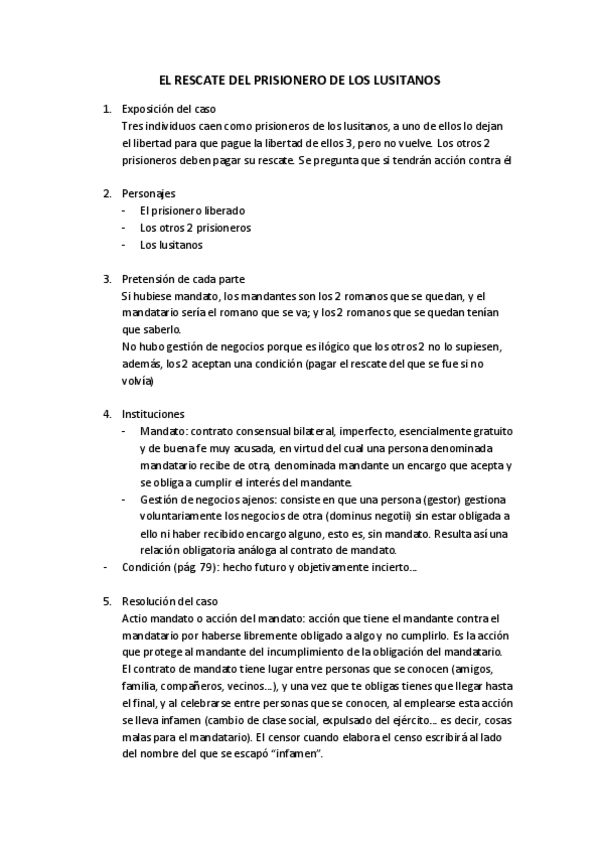 EL RESCATE DEL PRISIONERO DE LOS LUSITANOS

1. Exposición del caso
Tres individuos caen como prisioneros de los lusitanos, a uno de ellos lo dejan el libertad para que pague la libertad de ellos 3, pero no vuelve. Los otros 2 prisioneros deben pagar su rescate. Se pregunta que si tendrán acción contra él

2. Personajes
- El prisionero liberado
- Los otros 2 prisioneros
- Los lusitanos

3. Pretensión de cada parte
Si hubiese mandato, los mandantes son los 2 romanos que se quedan, y el mandatario sería el romano que se va; y los 2 romanos que se quedan tenían que saberlo.
No hubo gestión de negocios porque es ilógico que los otros 2 no lo supiesen, además, los 2 aceptan una condición (pagar el rescate del que se fue si no volvía)

4. Instituciones
- Mandato: contrato consensual bilateral, imperfecto, esencialmente gratuito y de buena fe muy acusada, en virtud del cual una persona denominada mandatario recibe de otra, denominada mandante un encargo que acepta y se obliga a cumplir el interés del mandante.
- Gestión de negocios ajenos: consiste en que una persona (gestor) gestiona voluntariamente los negocios de otra (dominus negotii) sin estar obligada a ello ni haber recibido encargo alguno, esto es, sin mandato. Resulta así una relación obligatoria análoga al contrato de mandato.
- Condición (pág. 79): hecho futuro y objetivamente incierto…

5. Resolución del caso
Actio mandato o acción del mandato: acción que tiene el mandante contra el mandatario por haberse libremente obligado a algo y no cumplirlo. Es la acción que protege al mandante del incumplimiento de la obligación del mandatario.
El contrato de mandato tiene lugar entre personas que se conocen (amigos, familia, compañeros, vecinos…), y una vez que te obligas tienes que llegar hasta el final, y al celebrarse entre personas que se conocen, al emplearse esta acción se lleva infamen (cambio de clase social, expulsado del ejército… es decir, cosas malas para el mandatario). El censor cuando elabora el censo escribirá al lado del nombre del que se escapó “infamen”.